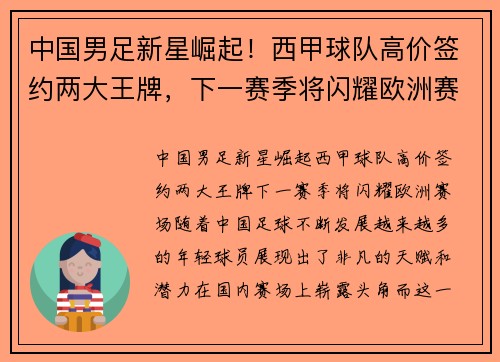 中国男足新星崛起！西甲球队高价签约两大王牌，下一赛季将闪耀欧洲赛

中国男足新星崛起西甲球队高价签约两大王牌下一赛季将闪耀欧洲赛场随着中国足球不断发展越来越多的年轻球员展现出了非凡的天赋和潜力在国内赛场上崭露头角而这一